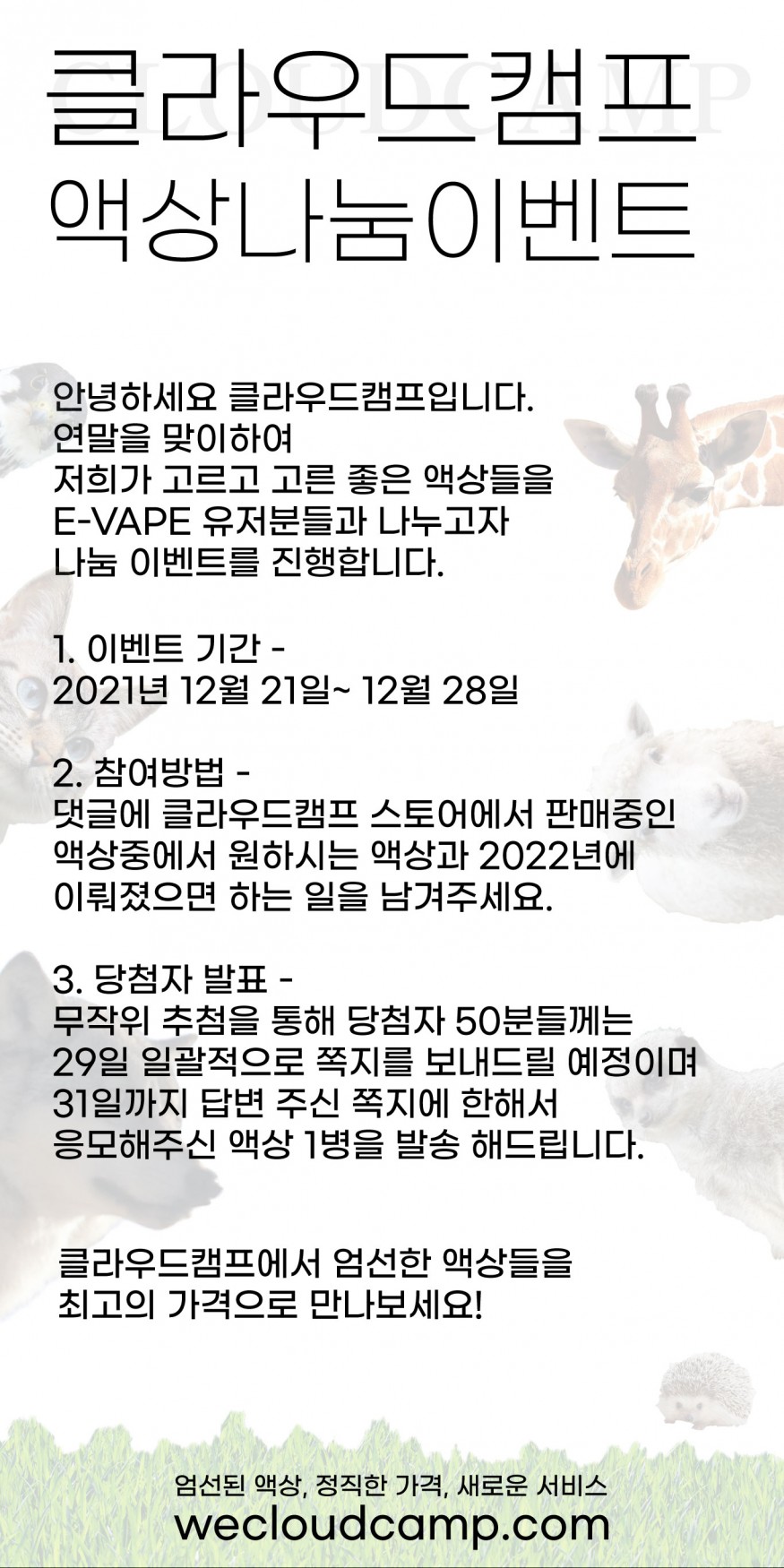 클라우드캠프
액상나눔이벤트

안녕하세요 클라우드캠프입니다.
연말을 맞이하여
저희가 고르고 고른 좋은 액상들을
E-VAPE 유저분들과 나누고자
나눔 이벤트를 진행합니다.

1. 이벤트 기간 -
2021년 12월 21일~ 12월 28일

2. 참여방법 -
댓글에 클라우드캠프 스토어에서 판매중인 액상중에서 원하시는 액상과 2022년에 이뤄졌으면 하는 일을 남겨주세요.

3. 당첨자 발표 -
무작위 추첨을 통해 당첨자 50분들께는 29일 일괄적으로 쪽지를 보내드릴 예정이며 31일까지 답변 주신 쪽지에 한해서 응모해주신 액상 1병을 발송 해드립니다.

클라우드캠프에서 엄선한 액상들을
최고의 가격으로 만나보세요!

엄선된 액상, 정직한 가격, 새로운 서비스
wecloudcamp.com

CLOUDCAMP